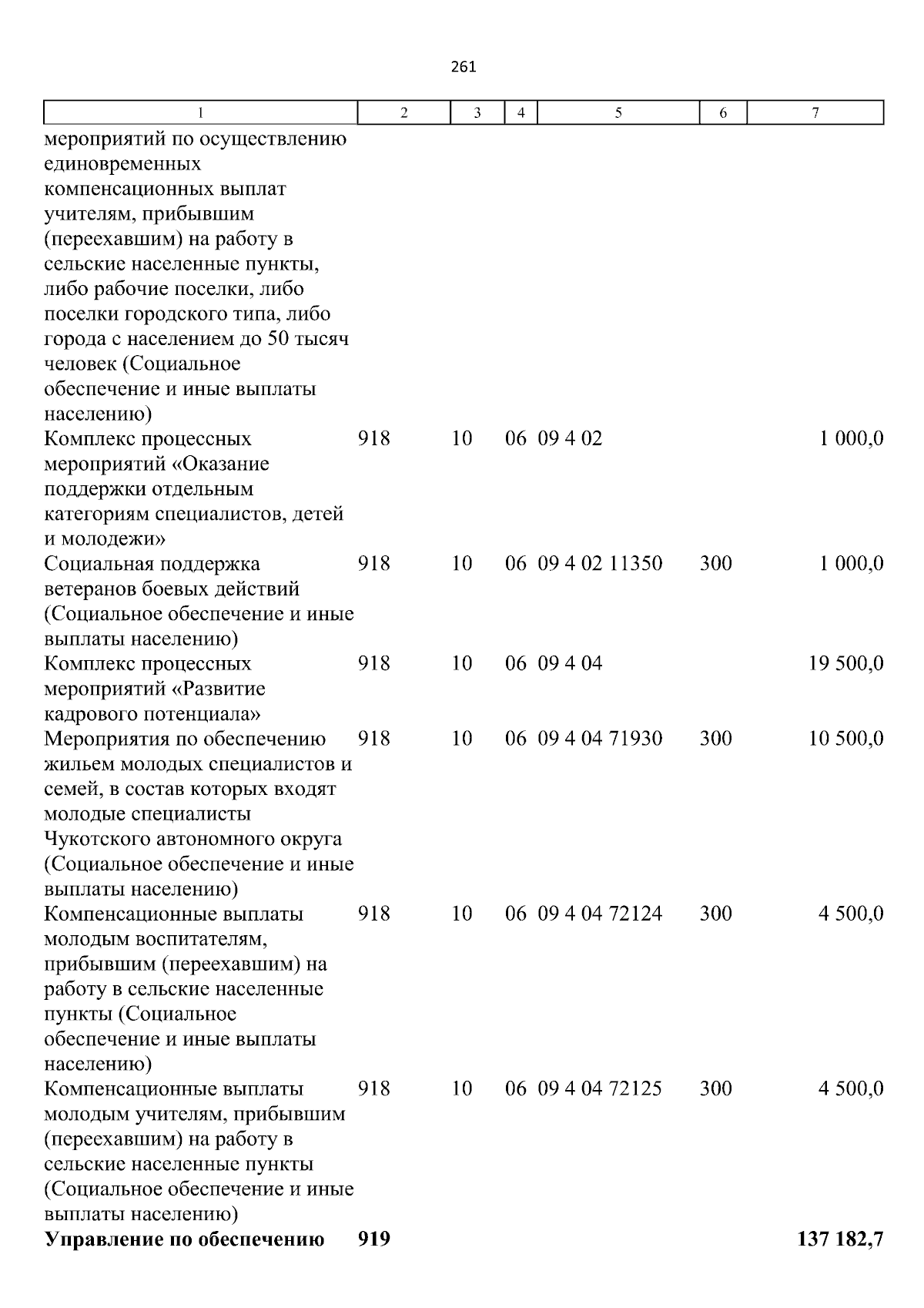 261

| 1 | 2 | 3 | 4 | 5 | 6 | 7 |
|---|---|---|---|---|---|---|
| мероприятий по осуществлению единовременных компенсационных выплат учителям, прибывшим (переехавшим) на работу в сельские населенные пункты, либо рабочие поселки, либо поселки городского типа, либо города с населением до 50 тысяч человек (Социальное обеспечение и иные выплаты населению) | | | | | | |
| Комплекс процессных мероприятий «Оказание поддержки отдельным категориям специалистов, детей и молодежи» | 918 | 10 | 06 | 09 4 02 | | 1 000,0 |
| Социальная поддержка ветеранов боевых действий (Социальное обеспечение и иные выплаты населению) | 918 | 10 | 06 | 09 4 02 11350 | 300 | 1 000,0 |
| Комплекс процессных мероприятий «Развитие кадрового потенциала» | 918 | 10 | 06 | 09 4 04 | | 19 500,0 |
| Мероприятия по обеспечению жильем молодых специалистов и семей, в состав которых входят молодые специалисты Чукотского автономного округа (Социальное обеспечение и иные выплаты населению) | 918 | 10 | 06 | 09 4 04 71930 | 300 | 10 500,0 |
| Компенсационные выплаты молодым воспитателям, прибывшим (переехавшим) на работу в сельские населенные пункты (Социальное обеспечение и иные выплаты населению) | 918 | 10 | 06 | 09 4 04 72124 | 300 | 4 500,0 |
| Компенсационные выплаты молодым учителям, прибывшим (переехавшим) на работу в сельские населенные пункты (Социальное обеспечение и иные выплаты населению) | 918 | 10 | 06 | 09 4 04 72125 | 300 | 4 500,0 |
| Управление по обеспечению | 919 | | | | | 137 182,7 |